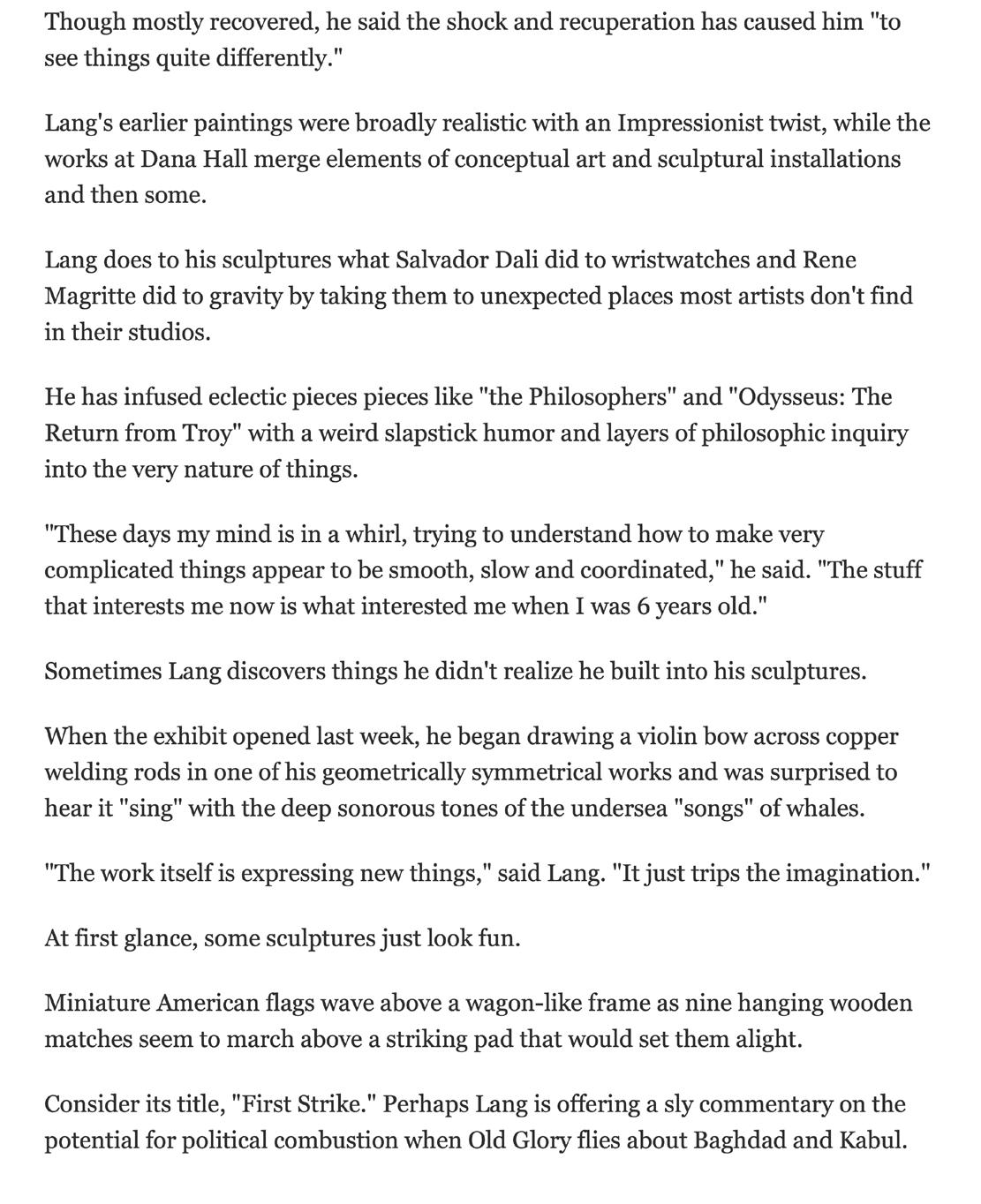 Though mostly recovered, he said the shock and recuperation has caused him "to see things quite differently."

Lang's earlier paintings were broadly realistic with an Impressionist twist, while the works at Dana Hall merge elements of conceptual art and sculptural installations and then some.

Lang does to his sculptures what Salvador Dali did to wristwatches and Rene Magritte did to gravity by taking them to unexpected places most artists don't find in their studios.

He has infused eclectic pieces pieces like "the Philosophers" and "Odysseus: The Return from Troy" with a weird slapstick humor and layers of philosophic inquiry into the very nature of things.

"These days my mind is in a whirl, trying to understand how to make very complicated things appear to be smooth, slow and coordinated," he said. "The stuff that interests me now is what interested me when I was 6 years old."

Sometimes Lang discovers things he didn't realize he built into his sculptures.

When the exhibit opened last week, he began drawing a violin bow across copper welding rods in one of his geometrically symmetrical works and was surprised to hear it "sing" with the deep sonorous tones of the undersea "songs" of whales.

"The work itself is expressing new things," said Lang. "It just trips the imagination."

At first glance, some sculptures just look fun.

Miniature American flags wave above a wagon-like frame as nine hanging wooden matches seem to march above a striking pad that would set them alight.

Consider its title, "First Strike." Perhaps Lang is offering a sly commentary on the potential for political combustion when Old Glory flies about Baghdad and Kabul.